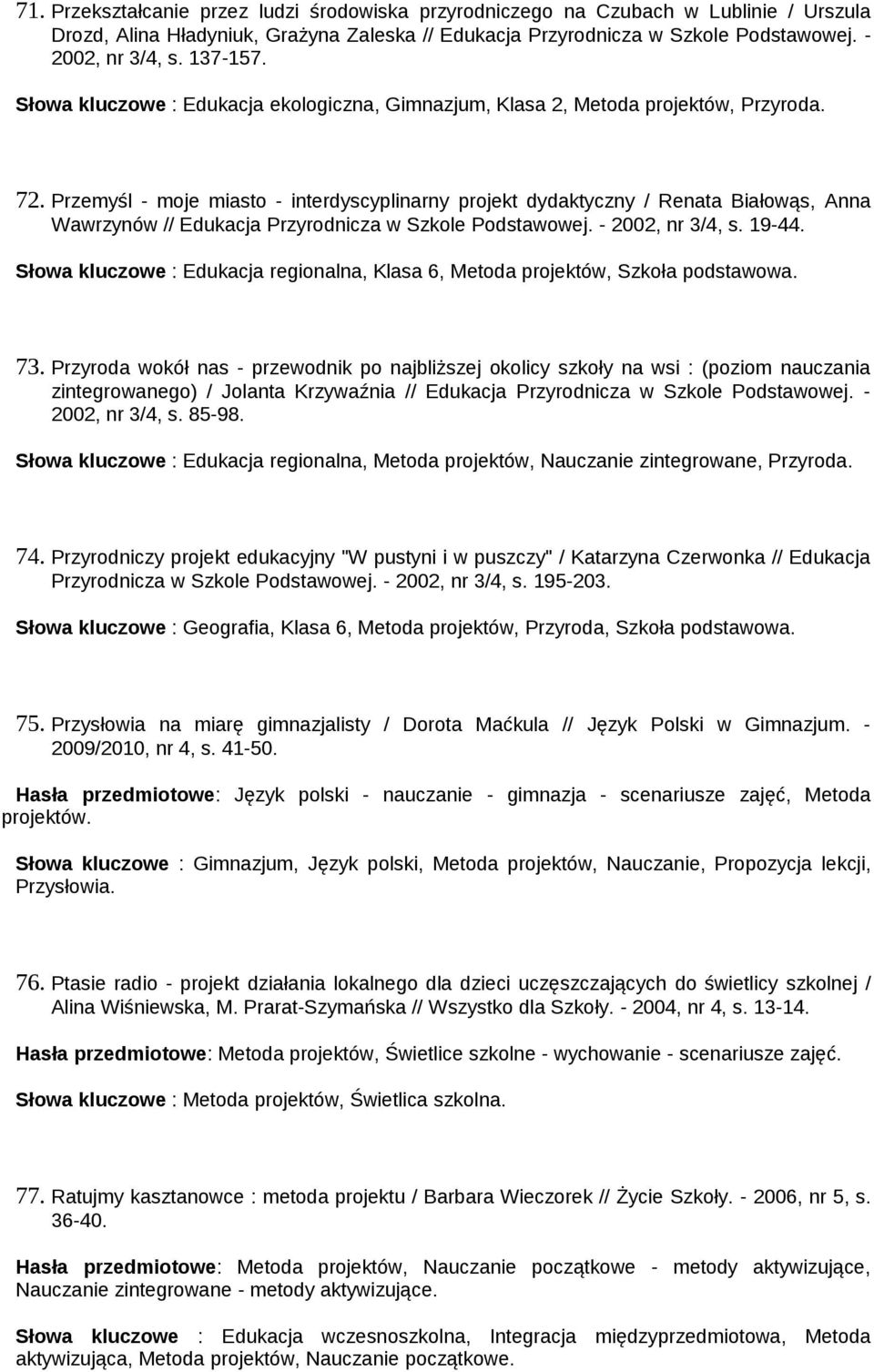 71. Przekształcanie przez ludzi środowiska przyrodniczego na Czubach w Lublinie / Urszula Drozd, Alina Hładyniuk, Grażyna Zaleska // Edukacja Przyrodnicza w Szkole Podstawowej. - 2002, nr 3/4, s. 137-157.

Słowa kluczowe : Edukacja ekologiczna, Gimnazjum, Klasa 2, Metoda projektów, Przyroda.

72. Przemyśl - moje miasto - interdyscyplinarny projekt dydaktyczny / Renata Białowąs, Anna Wawrzynów // Edukacja Przyrodnicza w Szkole Podstawowej. - 2002, nr 3/4, s. 19-44.

Słowa kluczowe : Edukacja regionalna, Klasa 6, Metoda projektów, Szkoła podstawowa.

73. Przyroda wokół nas - przewodnik po najbliższej okolicy szkoły na wsi : (poziom nauczania zintegrowanego) / Jolanta Krzywaźnia // Edukacja Przyrodnicza w Szkole Podstawowej. - 2002, nr 3/4, s. 85-98.

Słowa kluczowe : Edukacja regionalna, Metoda projektów, Nauczanie zintegrowane, Przyroda.

74. Przyrodniczy projekt edukacyjny "W pustyni i w puszczy" / Katarzyna Czerwonka // Edukacja Przyrodnicza w Szkole Podstawowej. - 2002, nr 3/4, s. 195-203.

Słowa kluczowe : Geografia, Klasa 6, Metoda projektów, Przyroda, Szkoła podstawowa.

75. Przysłowia na miarę gimnazjalisty / Dorota Maćkula // Język Polski w Gimnazjum. - 2009/2010, nr 4, s. 41-50.

Hasła przedmiotowe: Język polski - nauczanie - gimnazja - scenariusze zajęć, Metoda projektów.

Słowa kluczowe : Gimnazjum, Język polski, Metoda projektów, Nauczanie, Propozycja lekcji, Przysłowia.

76. Ptasie radio - projekt działania lokalnego dla dzieci uczęszczających do świetlicy szkolnej / Alina Wiśniewska, M. Prarat-Szymańska // Wszystko dla Szkoły. - 2004, nr 4, s. 13-14.

Hasła przedmiotowe: Metoda projektów, Świetlice szkolne - wychowanie - scenariusze zajęć.

Słowa kluczowe : Metoda projektów, Świetlica szkolna.

77. Ratujmy kasztanowce : metoda projektu / Barbara Wieczorek // Życie Szkoły. - 2006, nr 5, s. 36-40.

Hasła przedmiotowe: Metoda projektów, Nauczanie początkowe - metody aktywizujące, Nauczanie zintegrowane - metody aktywizujące.

Słowa kluczowe : Edukacja wczesnoszkolna, Integracja międzyprzedmiotowa, Metoda aktywizująca, Metoda projektów, Nauczanie początkowe.